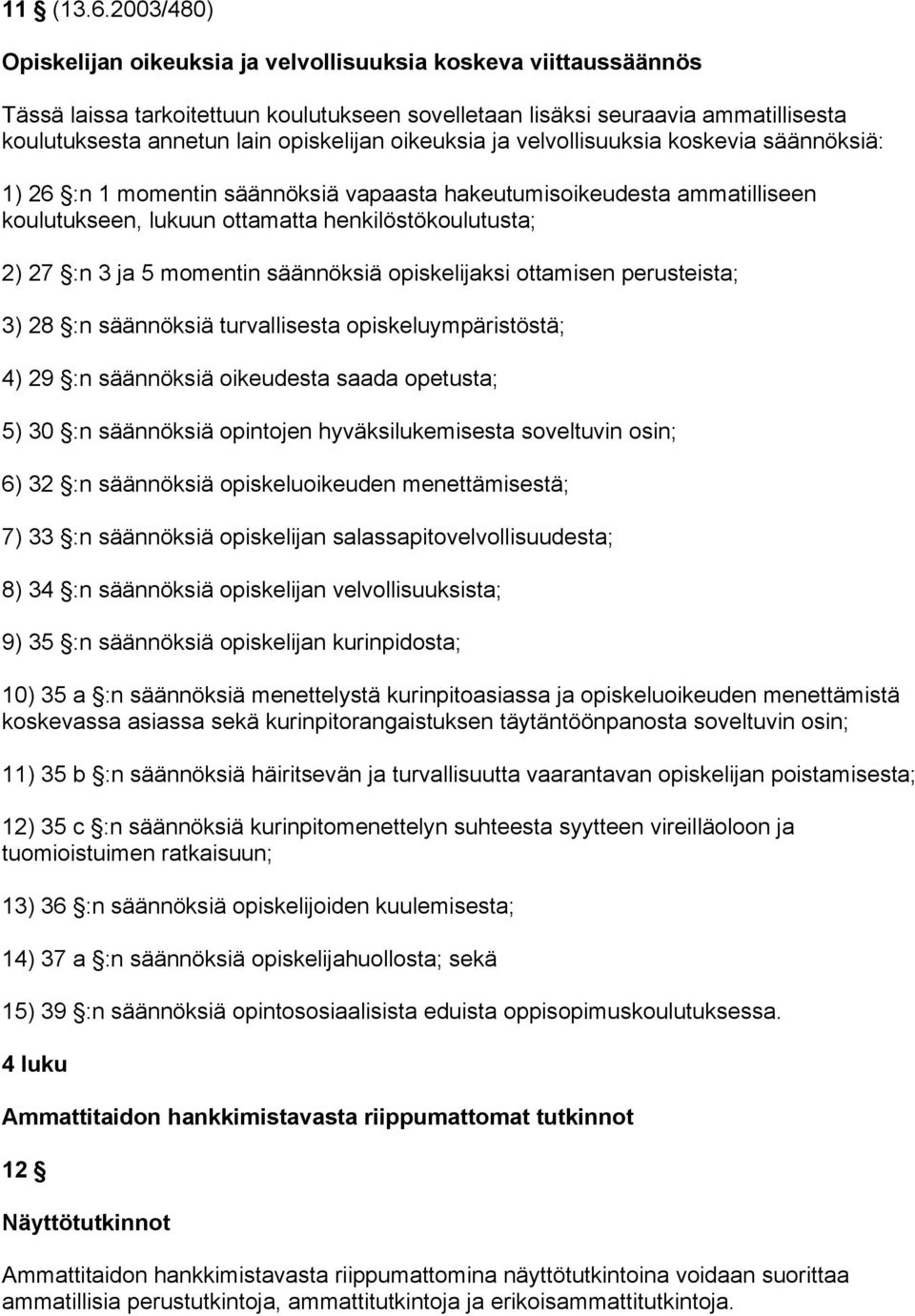 11 § (13.6.2003/480)

Opiskelijan oikeuksia ja velvollisuuksia koskeva viittaussäännös

Tässä laissa tarkoitettuun koulutukseen sovelletaan lisäksi seuraavia ammatillisesta koulutuksesta annetun lain opiskelijan oikeuksia ja velvollisuuksia koskevia säännöksiä:

1) 26 §:n 1 momentin säännöksiä vapaasta hakeutumisoikeudesta ammatilliseen koulutukseen, lukuun ottamatta henkilöstökoulutusta;

2) 27 §:n 3 ja 5 momentin säännöksiä opiskelijaksi ottamisen perusteista;

3) 28 §:n säännöksiä turvallisesta opiskeluympäristöstä;

4) 29 §:n säännöksiä oikeudesta saada opetusta;

5) 30 §:n säännöksiä opintojen hyväksilukemisesta soveltuvin osin;

6) 32 §:n säännöksiä opiskeluoikeuden menettämisestä;

7) 33 §:n säännöksiä opiskelijan salassapitovelvollisuudesta;

8) 34 §:n säännöksiä opiskelijan velvollisuuksista;

9) 35 §:n säännöksiä opiskelijan kurinpidosta;

10) 35 a §:n säännöksiä menettelystä kurinpitoasiassa ja opiskeluoikeuden menettämistä koskevassa asiassa sekä kurinpitorangaistuksen täytäntöönpanosta soveltuvin osin;

11) 35 b §:n säännöksiä häiritsevän ja turvallisuutta vaarantavan opiskelijan poistamisesta;

12) 35 c §:n säännöksiä kurinpitomenettelyn suhteesta syytteen vireilläoloon ja tuomioistuimen ratkaisuun;

13) 36 §:n säännöksiä opiskelijoiden kuulemisesta;

14) 37 a §:n säännöksiä opiskelijahuollosta; sekä

15) 39 §:n säännöksiä opintososiaalisista eduista oppisopimuskoulutuksessa.

4 luku

Ammattitaidon hankkimistavasta riippumattomat tutkinnot

12 §

Näyttötutkinnot

Ammattitaidon hankkimistavasta riippumattomina näyttötutkintoina voidaan suorittaa ammatillisia perustutkintoja, ammattitutkintoja ja erikoisammattitutkintoja.